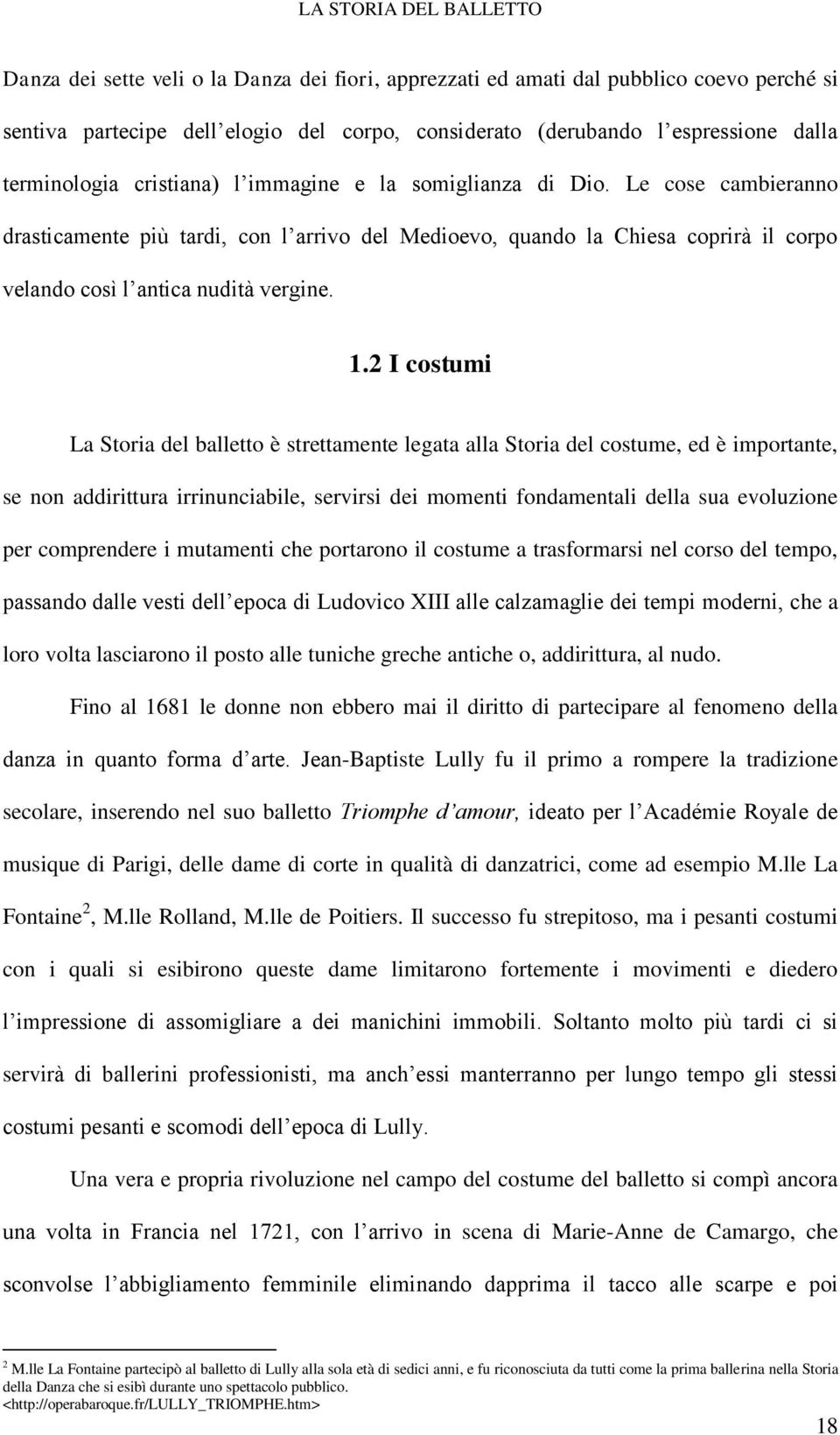 LA STORIA DEL BALLETTO

Danza dei sette veli o la Danza dei fiori, apprezzati ed amati dal pubblico coevo perché si sentiva partecipe dell elogio del corpo, considerato (derubando l espressione dalla terminologia cristiana) l immagine e la somiglianza di Dio. Le cose cambieranno drasticamente più tardi, con l arrivo del Medioevo, quando la Chiesa coprirà il corpo velando così l antica nudità vergine.

1.2 I costumi

La Storia del balletto è strettamente legata alla Storia del costume, ed è importante, se non addirittura irrinunciabile, servirsi dei momenti fondamentali della sua evoluzione per comprendere i mutamenti che portarono il costume a trasformarsi nel corso del tempo, passando dalle vesti dell epoca di Ludovico XIII alle calzamaglie dei tempi moderni, che a loro volta lasciarono il posto alle tuniche greche antiche o, addirittura, al nudo.

Fino al 1681 le donne non ebbero mai il diritto di partecipare al fenomeno della danza in quanto forma d arte. Jean-Baptiste Lully fu il primo a rompere la tradizione secolare, inserendo nel suo balletto Triomphe d amour, ideato per l Académie Royale de musique di Parigi, delle dame di corte in qualità di danzatrici, come ad esempio M.lle La Fontaine$^2$, M.lle Rolland, M.lle de Poitiers. Il successo fu strepitoso, ma i pesanti costumi con i quali si esibirono queste dame limitarono fortemente i movimenti e diedero l impressione di assomigliare a dei manichini immobili. Soltanto molto più tardi ci si servirà di ballerini professionisti, ma anch essi manterranno per lungo tempo gli stessi costumi pesanti e scomodi dell epoca di Lully.

Una vera e propria rivoluzione nel campo del costume del balletto si compì ancora una volta in Francia nel 1721, con l arrivo in scena di Marie-Anne de Camargo, che sconvolse l abbigliamento femminile eliminando dapprima il tacco alle scarpe e poi

$^2$ M.lle La Fontaine partecipò al balletto di Lully alla sola età di sedici anni, e fu riconosciuta da tutti come la prima ballerina nella Storia della Danza che si esibì durante uno spettacolo pubblico.
<http://operabaroque.fr/LULLY_TRIOMPHE.htm>

18